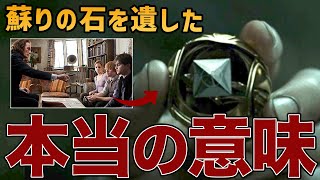 蘇りの石を遺した

本当の意味